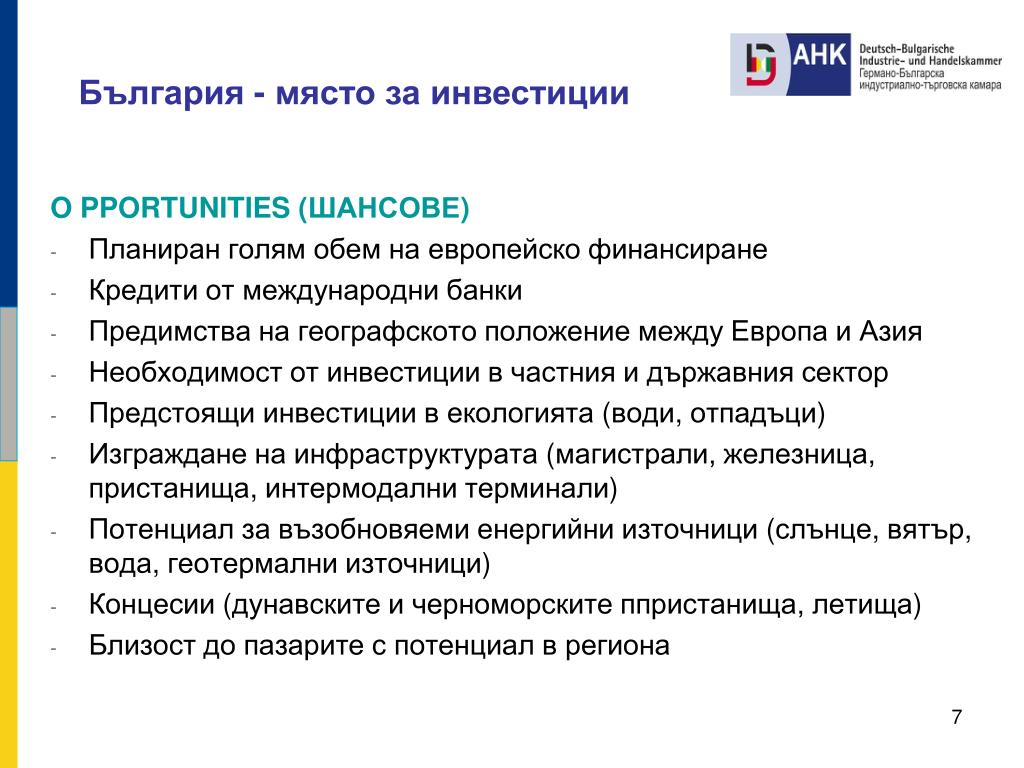 България - място за инвестиции

AHK Deutsch-Bulgarische Industrie- und Handelskammer Германо-Българска индустриално-търговска камара

O PPORTUNITIES (ШАНСОВЕ)
- Планиран голям обем на европейско финансиране
- Кредити от международни банки
- Предимства на географското положение между Европа и Азия
- Необходимост от инвестиции в частния и държавния сектор
- Предстоящи инвестиции в екологията (води, отпадъци)
- Изграждане на инфраструктурата (магистрали, железница, пристанища, интермодални терминали)
- Потенциал за възобновяеми енергийни източници (слънце, вятър, вода, геотермални източници)
- Концесии (дунавските и черноморските ппристанища, летища)
- Близост до пазарите с потенциал в региона

7